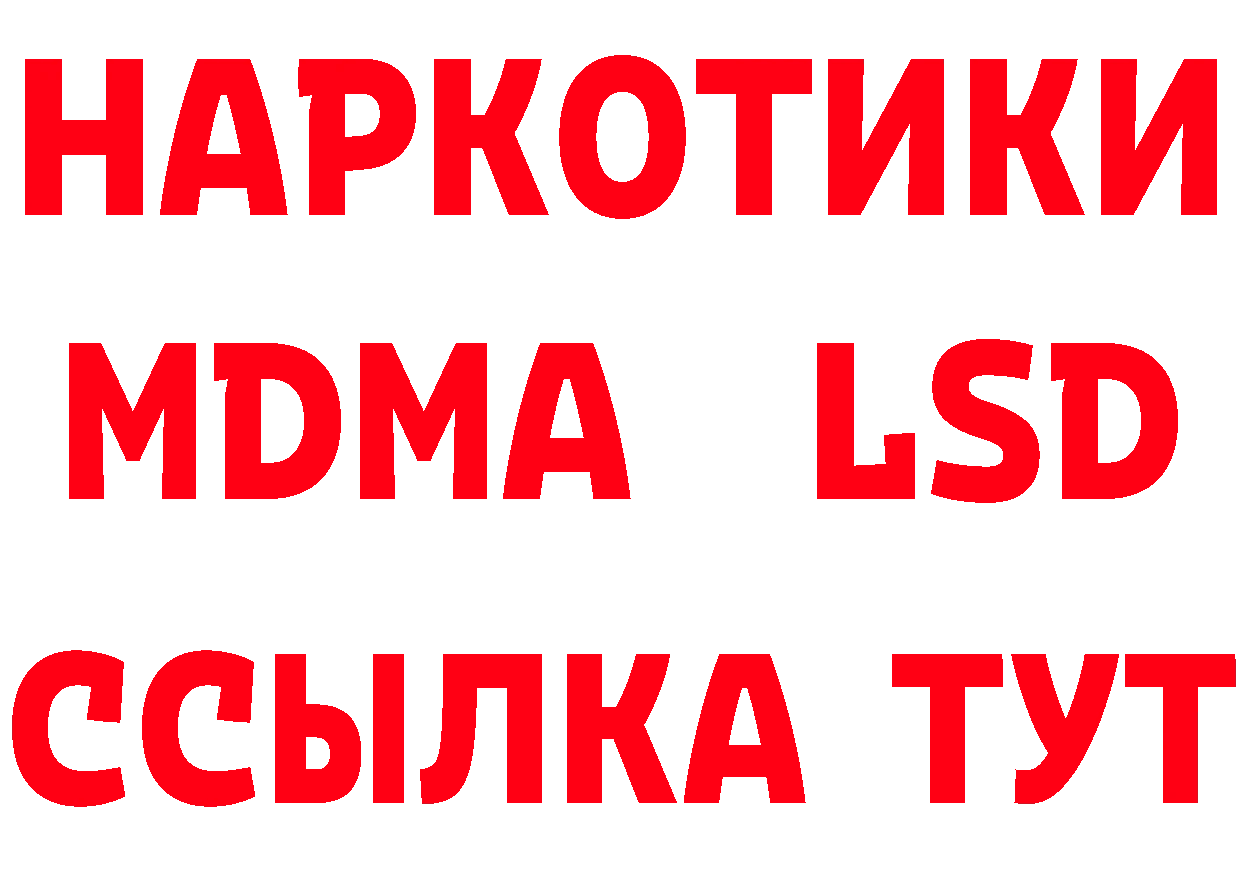 НАРКОТИКИ
MDMA LSD
ССЫЛКА ТУТ